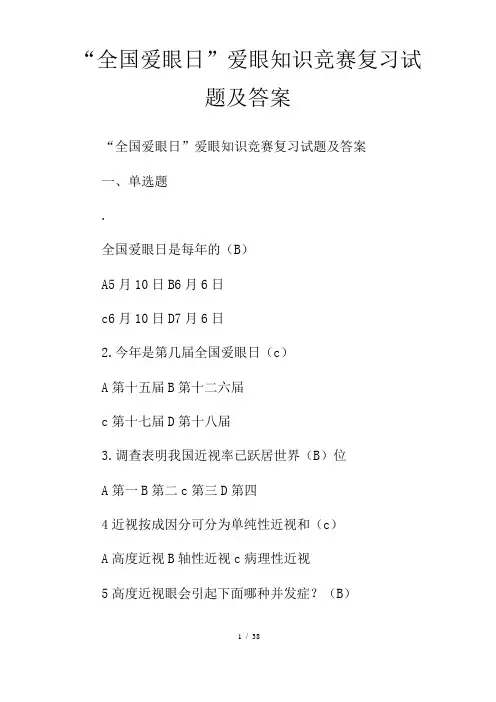 “全国爱眼日”爱眼知识竞赛复习试题及答案

“全国爱眼日”爱眼知识竞赛复习试题及答案

一、单选题

.

全国爱眼日是每年的（B）

A5月10日B6月6日

c6月10日D7月6日

2.今年是第几届全国爱眼日（c）

A第十五届B第十二六届

c第十七届D第十八届

3.调查表明我国近视率已跃居世界（B）位

A第一B第二c第三D第四

4近视按成因分可分为单纯性近视和（c）

A高度近视B轴性近视c病理性近视

5高度近视眼会引起下面哪种并发症？（B）

1 / 38